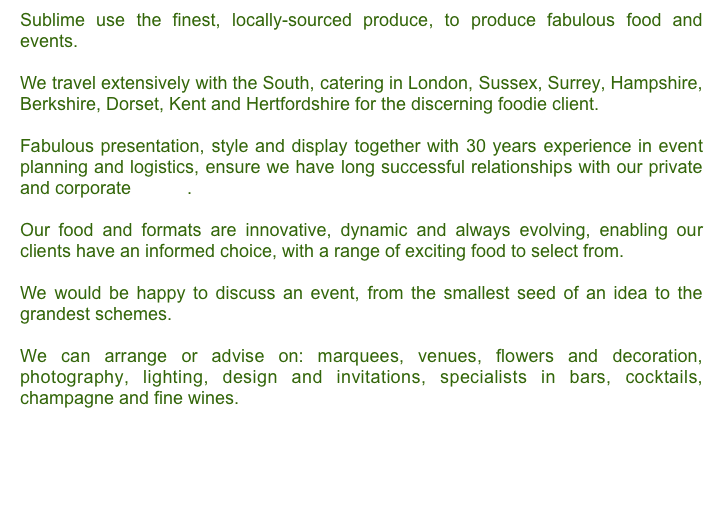 Sublime use the finest, locally-sourced produce, to produce fabulous food and events.

We travel extensively with the South, catering in London, Sussex, Surrey, Hampshire, Berkshire, Dorset, Kent and Hertfordshire for the discerning foodie client.

Fabulous presentation, style and display together with 30 years experience in event planning and logistics, ensure we have long successful relationships with our private and corporate .

Our food and formats are innovative, dynamic and always evolving, enabling our clients have an informed choice, with a range of exciting food to select from.

We would be happy to discuss an event, from the smallest seed of an idea to the grandest schemes.

We can arrange or advise on: marquees, venues, flowers and decoration, photography, lighting, design and invitations, specialists in bars, cocktails, champagne and fine wines.